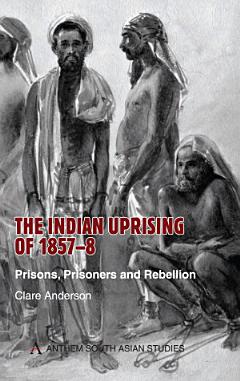 THE INDIAN UPRISING OF 1857–8

Prisons, Prisoners and Rebellion

Clare Anderson

ANTHEM SOUTH ASIAN STUDIES